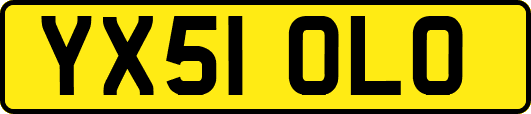 YX51 OLO